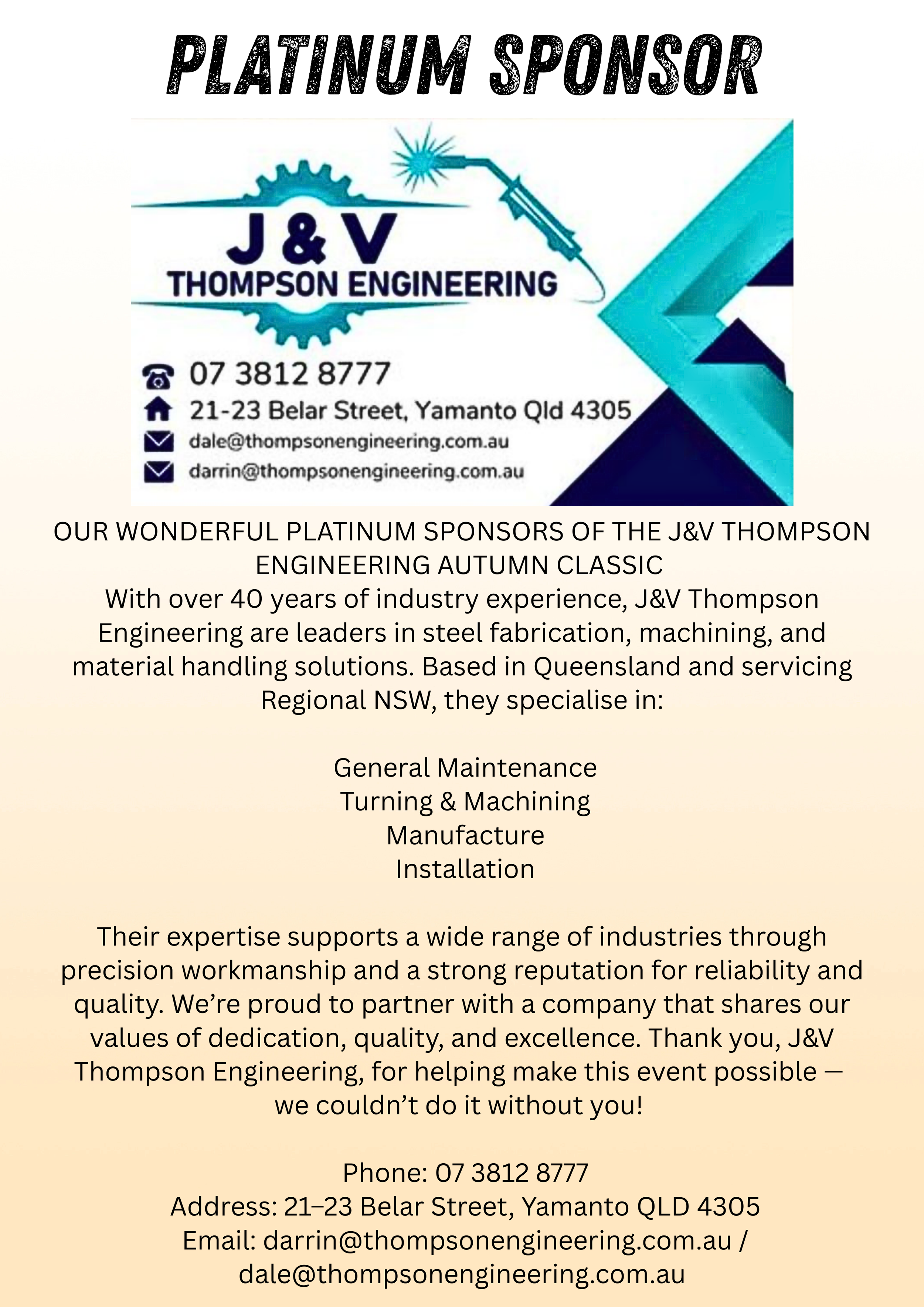 PLATINUM SPONSOR

J & V
THOMPSON ENGINEERING

07 3812 8777
21-23 Belar Street, Yamanto Qld 4305
dale@thompsonengineering.com.au
darrin@thompsonengineering.com.au

OUR WONDERFUL PLATINUM SPONSORS OF THE J&V THOMPSON ENGINEERING AUTUMN CLASSIC
With over 40 years of industry experience, J&V Thompson Engineering are leaders in steel fabrication, machining, and material handling solutions. Based in Queensland and servicing Regional NSW, they specialise in:

General Maintenance
Turning & Machining
Manufacture
Installation

Their expertise supports a wide range of industries through precision workmanship and a strong reputation for reliability and quality. We're proud to partner with a company that shares our values of dedication, quality, and excellence. Thank you, J&V Thompson Engineering, for helping make this event possible — we couldn't do it without you!

Phone: 07 3812 8777
Address: 21–23 Belar Street, Yamanto QLD 4305
Email: darrin@thompsonengineering.com.au / dale@thompsonengineering.com.au